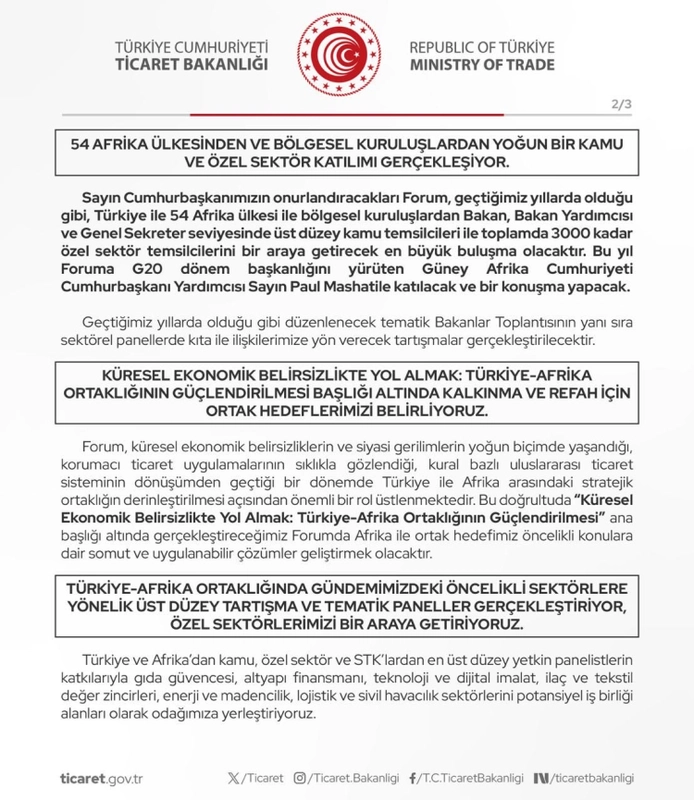 TÜRKİYE CUMHURİYETİ
TİCARET BAKANLIĞI

REPUBLIC OF TÜRKİYE
MINISTRY OF TRADE

2/3

54 AFRİKA ÜLKESİNDEN VE BÖLGESEL KURULUŞLARDAN YOĞUN BİR KAMU VE ÖZEL SEKTÖR KATILIMI GERÇEKLEŞİYOR.

Sayın Cumhurbaşkanımızın onurlandıracakları Forum, geçtiğimiz yıllarda olduğu gibi, Türkiye ile 54 Afrika ülkesi ile bölgesel kuruluşlardan Bakan, Bakan Yardımcısı ve Genel Sekreter seviyesinde üst düzey kamu temsilcileri ile toplamda 3000 kadar özel sektör temsilcilerini bir araya getirecek en büyük buluşma olacaktır. Bu yıl Foruma G20 dönem başkanlığını yürüten Güney Afrika Cumhuriyeti Cumhurbaşkanı Yardımcısı Sayın Paul Mashatile katılacak ve bir konuşma yapacak.

Geçtiğimiz yıllarda olduğu gibi düzenlenecek tematik Bakanlar Toplantısının yanı sıra sektörel panellerde kıta ile ilişkilerimize yön verecek tartışmalar gerçekleştirilecektir.

KÜRESEL EKONOMİK BELİRSİZLİKTE YOL ALMAK: TÜRKİYE-AFRİKA ORTAKLIĞININ GÜÇLENDİRİLMESİ BAŞLIĞI ALTINDA KALKINMA VE REFAH İÇİN ORTAK HEDEFLERİMİZİ BELİRLİYORUZ.

Forum, küresel ekonomik belirsizliklerin ve siyasi gerilimlerin yoğun biçimde yaşandığı, korumacı ticaret uygulamalarının sıklıkla gözlendiği, kural bazlı uluslararası ticaret sisteminin dönüşümden geçtiği bir dönemde Türkiye ile Afrika arasındaki stratejik ortaklığın derinleştirilmesi açısından önemli bir rol üstlenmektedir. Bu doğrultuda "Küresel Ekonomik Belirsizlikte Yol Almak: Türkiye-Afrika Ortaklığının Güçlendirilmesi" ana başlığı altında gerçekleştireceğimiz Forumda Afrika ile ortak hedefimiz öncelikli konulara dair somut ve uygulanabilir çözümler geliştirmek olacaktır.

TÜRKİYE-AFRİKA ORTAKLIĞINDA GÜNDEMİMİZDEKİ ÖNCELİKLİ SEKTÖRLERE YÖNELİK ÜST DÜZEY TARTIŞMA VE TEMATİK PANELLER GERÇEKLEŞTİRİYOR, ÖZEL SEKTÖRLERİMİZİ BİR ARAYA GETİRİYORUZ.

Türkiye ve Afrika'dan kamu, özel sektör ve STK'lardan en üst düzey yetkin panelistlerin katkılarıyla gıda güvencesi, altyapı finansmanı, teknoloji ve dijital imalat, ilaç ve tekstil değer zincirleri, enerji ve madencilik, lojistik ve sivil havacılık sektörlerini potansiyel iş birliği alanları olarak odağımıza yerleştiriyoruz.

ticaret.gov.tr /Ticaret /Ticaret.Bakanligi /T.C.TicaretBakanligi /ticaretbakanligi